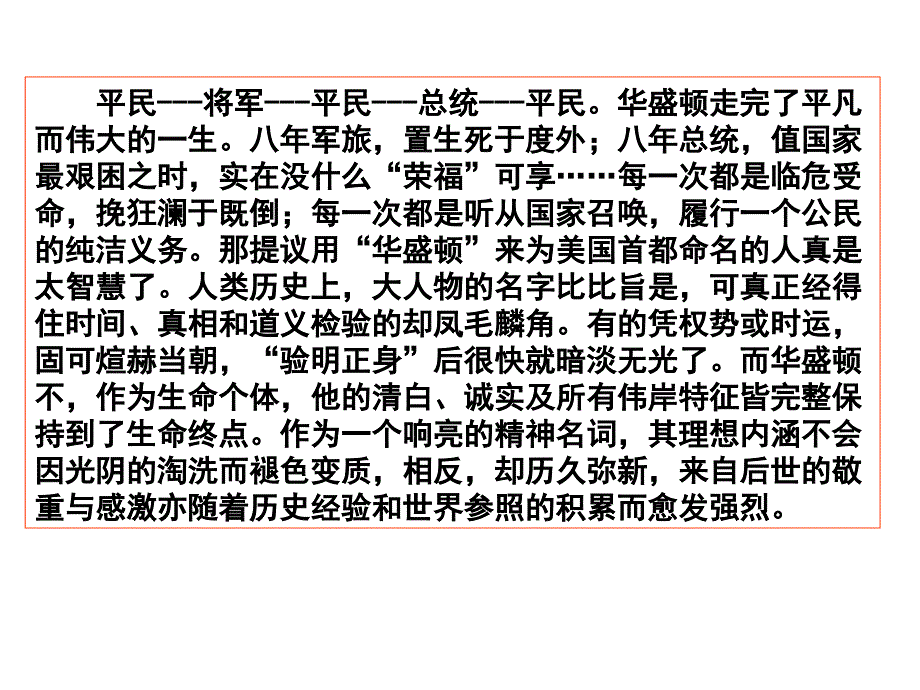 平民---将军---平民---总统---平民。华盛顿走完了平凡而伟大的一生。八年军旅，置生死于度外；八年总统，值国家最艰困之时，实在没什么“荣福”可享……每一次都是临危受命，挽狂澜于既倒；每一次都是听从国家召唤，履行一个公民的纯洁义务。那提议用“华盛顿”来为美国首都命名的人真是太智慧了。人类历史上，大人物的名字比比旨是，可真正经得住时间、真相和道义检验的却凤毛麟角。有的凭权势或时运，固可煊赫当朝，“验明正身”后很快就暗淡无光了。而华盛顿不，作为生命个体，他的清白、诚实及所有伟岸特征皆完整保持到了生命终点。作为一个响亮的精神名词，其理想内涵不会因光阴的淘洗而褪色变质，相反，却历久弥新，来自后世的敬重与感激亦随着历史经验和世界参照的积累而愈发强烈。